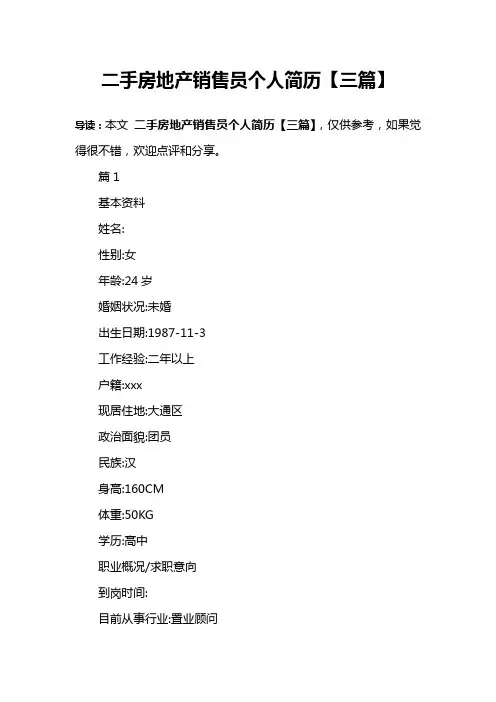 二手房地产销售员个人简历【三篇】

导读：本文 二手房地产销售员个人简历【三篇】，仅供参考，如果觉得很不错，欢迎点评和分享。

篇1

基本资料

姓名:

性别:女

年龄:24岁

婚姻状况:未婚

出生日期:1987-11-3

工作经验:二年以上

户籍:xxx

现居住地:大通区

政治面貌:团员

民族:汉

身高:160CM

体重:50KG

学历:高中

职业概况/求职意向

到岗时间:

目前从事行业:置业顾问